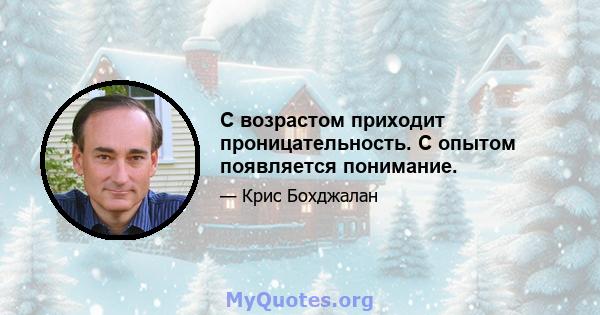 С возрастом приходит проницательность. С опытом появляется понимание.

— Крис Бохджалан

MyQuotes.org